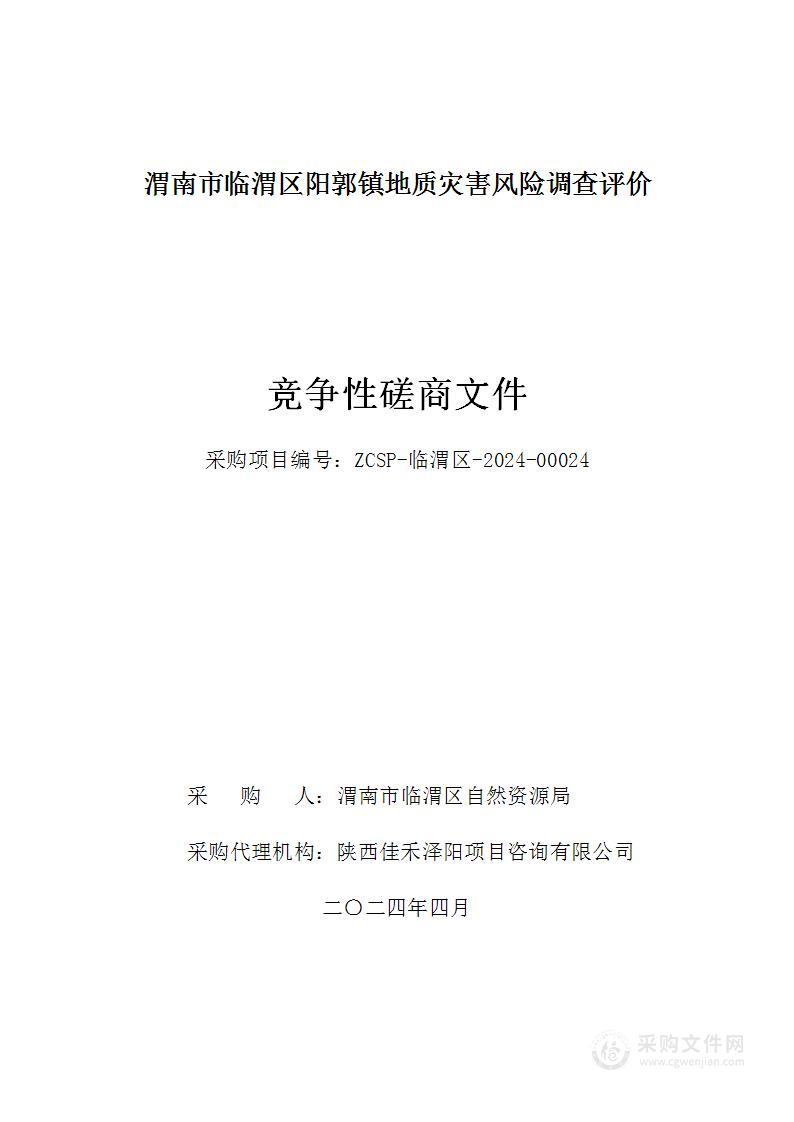 渭南市临渭区阳郭镇地质灾害风险调查评价

竞争性磋商文件

采购项目编号：ZCSP-临渭区-2024-00024

采　购　人：渭南市临渭区自然资源局

采购代理机构：陕西佳禾泽阳项目咨询有限公司

二〇二四年四月

采购文件网
www.cgwenjian.com